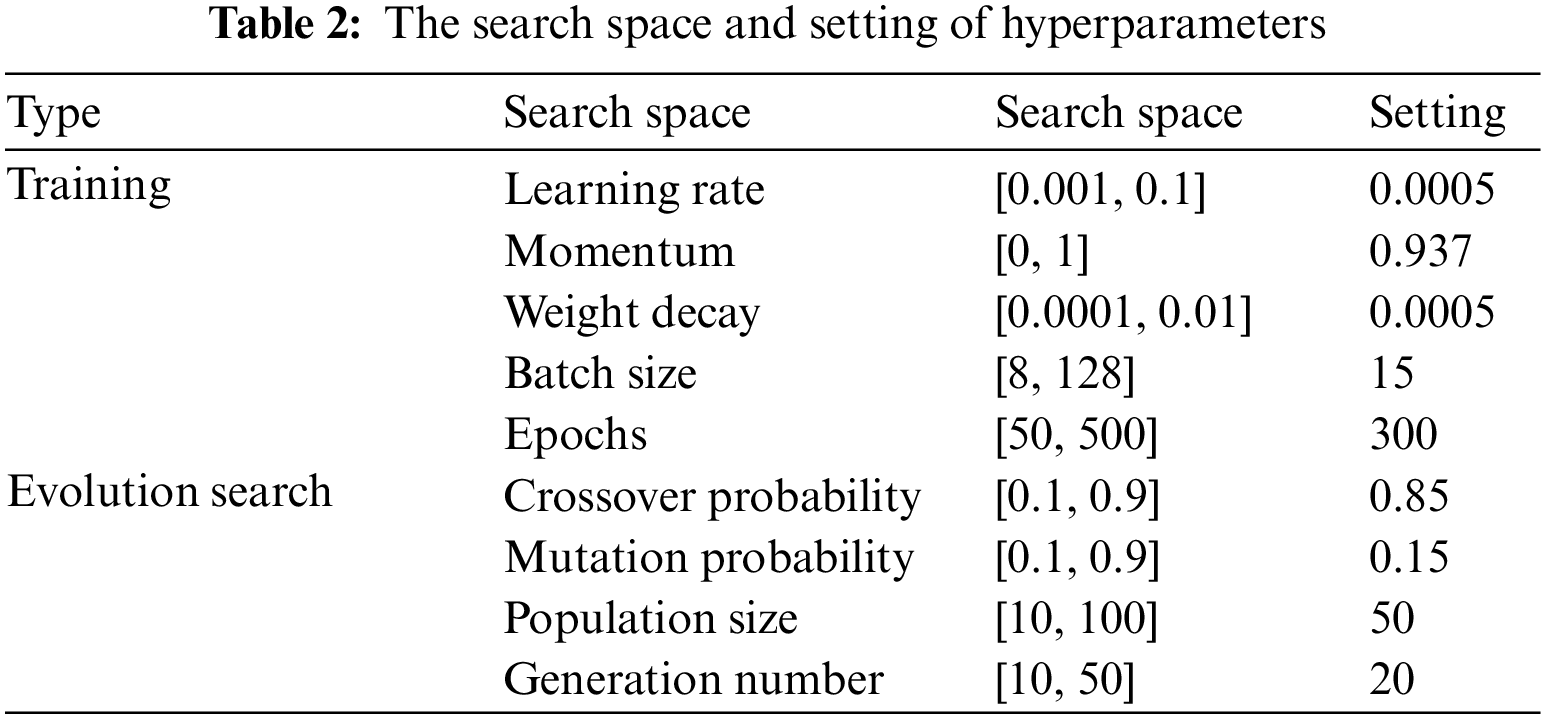 **Table 2:** The search space and setting of hyperparameters

| Type | Search space | Search space | Setting |
|---|---|---|---|
| Training | Learning rate | [0.001, 0.1] | 0.0005 |
| | Momentum | [0, 1] | 0.937 |
| | Weight decay | [0.0001, 0.01] | 0.0005 |
| | Batch size | [8, 128] | 15 |
| | Epochs | [50, 500] | 300 |
| Evolution search | Crossover probability | [0.1, 0.9] | 0.85 |
| | Mutation probability | [0.1, 0.9] | 0.15 |
| | Population size | [10, 100] | 50 |
| | Generation number | [10, 50] | 20 |